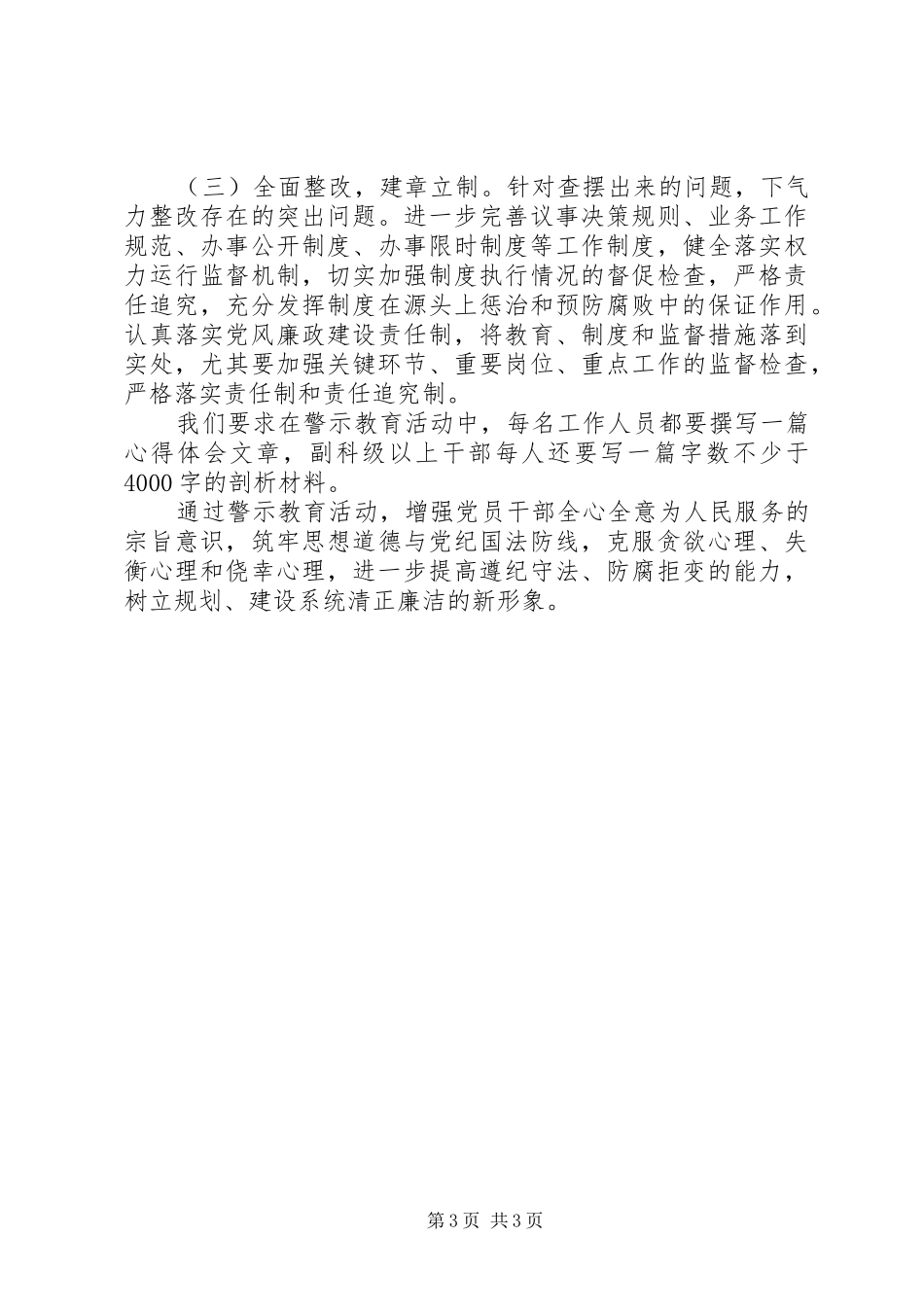 （三）全面整改，建章立制。针对查摆出来的问题，下气力整改存在的突出问题。进一步完善议事决策规则、业务工作规范、办事公开制度、办事限时制度等工作制度，健全落实权力运行监督机制，切实加强制度执行情况的督促检查，严格责任追究，充分发挥制度在源头上惩治和预防腐败中的保证作用。认真落实党风廉政建设责任制，将教育、制度和监督措施落到实处，尤其要加强关键环节、重要岗位、重点工作的监督检查，严格落实责任制和责任追究制。

我们要求在警示教育活动中，每名工作人员都要撰写一篇心得体会文章，副科级以上干部每人还要写一篇字数不少于4000字的剖析材料。

通过警示教育活动，增强党员干部全心全意为人民服务的宗旨意识，筑牢思想道德与党纪国法防线，克服贪欲心理、失衡心理和侥幸心理，进一步提高遵纪守法、防腐拒变的能力，树立规划、建设系统清正廉洁的新形象。

第3页 共3页